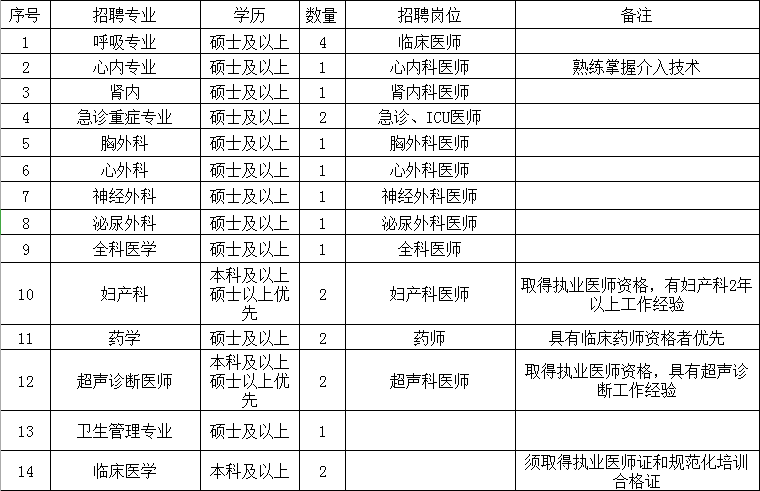 | 序号 | 招聘专业 | 学历 | 数量 | 招聘岗位 | 备注 |
|---|---|---|---|---|---|
| 1 | 呼吸专业 | 硕士及以上 | 4 | 临床医师 | |
| 2 | 心内专业 | 硕士及以上 | 1 | 心内科医师 | 熟练掌握介入技术 |
| 3 | 肾内 | 硕士及以上 | 1 | 肾内科医师 | |
| 4 | 急诊重症专业 | 硕士及以上 | 2 | 急诊、ICU医师 | |
| 5 | 胸外科 | 硕士及以上 | 1 | 胸外科医师 | |
| 6 | 心外科 | 硕士及以上 | 1 | 心外科医师 | |
| 7 | 神经外科 | 硕士及以上 | 1 | 神经外科医师 | |
| 8 | 泌尿外科 | 硕士及以上 | 1 | 泌尿外科医师 | |
| 9 | 全科医学 | 硕士及以上 | 1 | 全科医师 | |
| 10 | 妇产科 | 本科及以上 硕士以上优先 | 2 | 妇产科医师 | 取得执业医师资格，有妇产科2年以上工作经验 |
| 11 | 药学 | 硕士及以上 | 2 | 药师 | 具有临床药师资格者优先 |
| 12 | 超声诊断医师 | 本科及以上 硕士以上优先 | 2 | 超声科医师 | 取得执业医师资格，具有超声诊断工作经验 |
| 13 | 卫生管理专业 | 硕士及以上 | 1 | | |
| 14 | 临床医学 | 本科及以上 | 2 | | 须取得执业医师证和规范化培训合格证 |